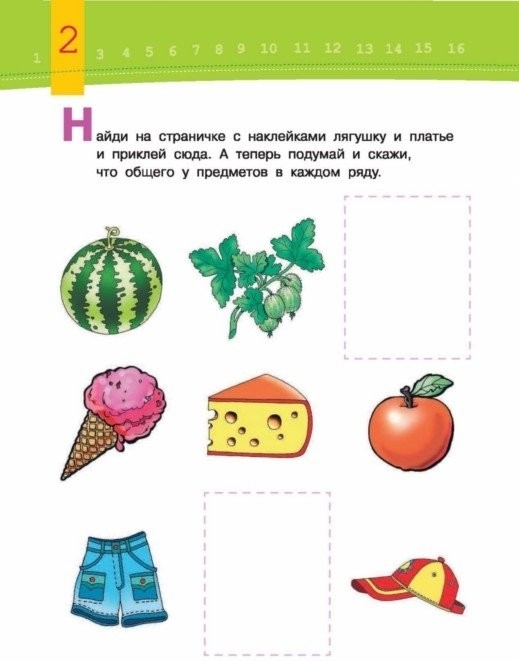 1 2 3 4 5 6 7 8 9 10 11 12 13 14 15 16

Найди на страничке с наклейками лягушку и платье и приклей сюда. А теперь подумай и скажи, что общего у предметов в каждом ряду.